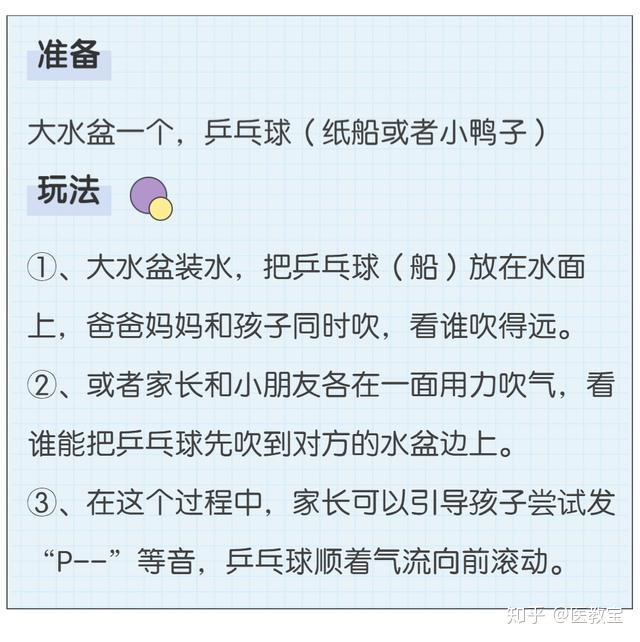 准备

大水盆一个，乒乓球（纸船或者小鸭子）

玩法

①、大水盆装水，把乒乓球（船）放在水面上，爸爸妈妈和孩子同时吹，看谁吹得远。

②、或者家长和小朋友各在一面用力吹气，看谁能把乒乓球先吹到对方的水盆边上。

③、在这个过程中，家长可以引导孩子尝试发“P--”等音，乒乓球顺着气流向前滚动。

知乎 @医教宝